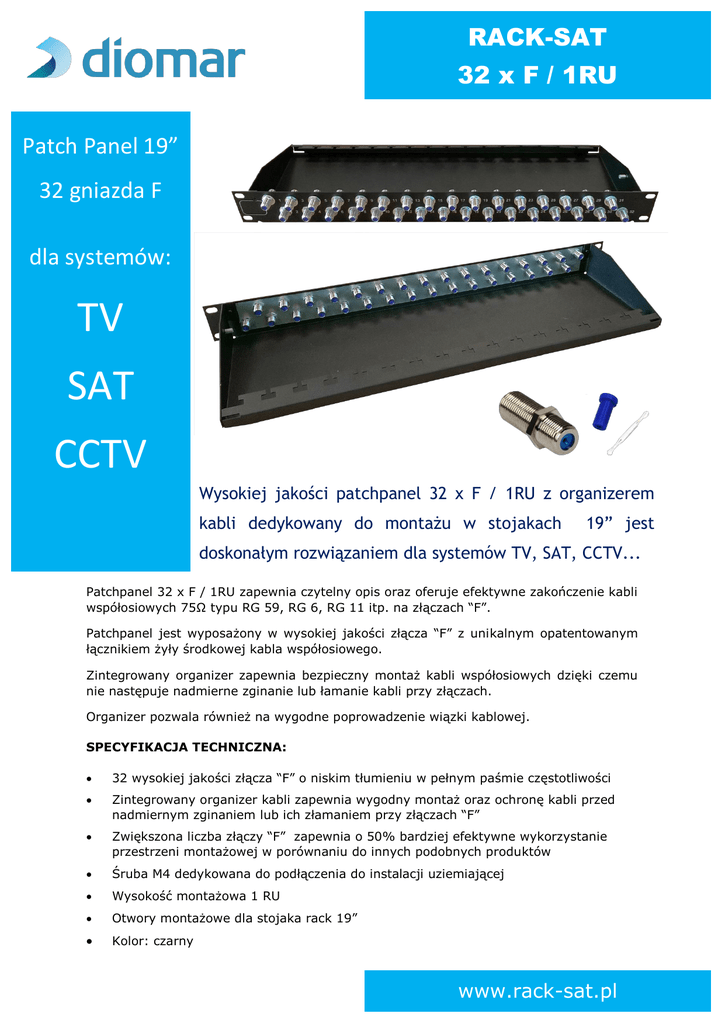 diomar

RACK-SAT
32 x F / 1RU

Patch Panel 19"

32 gniazda F

dla systemów:

TV

SAT

CCTV

Wysokiej jakości patchpanel 32 x F / 1RU z organizerem kabli dedykowany do montażu w stojakach 19" jest doskonałym rozwiązaniem dla systemów TV, SAT, CCTV...

Patchpanel 32 x F / 1RU zapewnia czytelny opis oraz oferuje efektywne zakończenie kabli współosiowych 75Ω typu RG 59, RG 6, RG 11 itp. na złączach "F".

Patchpanel jest wyposażony w wysokiej jakości złącza "F" z unikalnym opatentowanym łącznikiem żyły środkowej kabla współosiowego.

Zintegrowany organizer zapewnia bezpieczny montaż kabli współosiowych dzięki czemu nie następuje nadmierne zginanie lub łamanie kabli przy złączach.

Organizer pozwala również na wygodne poprowadzenie wiązki kablowej.

SPECYFIKACJA TECHNICZNA:

• 32 wysokiej jakości złącza "F" o niskim tłumieniu w pełnym paśmie częstotliwości
• Zintegrowany organizer kabli zapewnia wygodny montaż oraz ochronę kabli przed nadmiernym zginaniem lub ich złamaniem przy złączach "F"
• Zwiększona liczba złączy "F" zapewnia o 50% bardziej efektywne wykorzystanie przestrzeni montażowej w porównaniu do innych podobnych produktów
• Śruba M4 dedykowana do podłączenia do instalacji uziemiającej
• Wysokość montażowa 1 RU
• Otwory montażowe dla stojaka rack 19"
• Kolor: czarny

www.rack-sat.pl